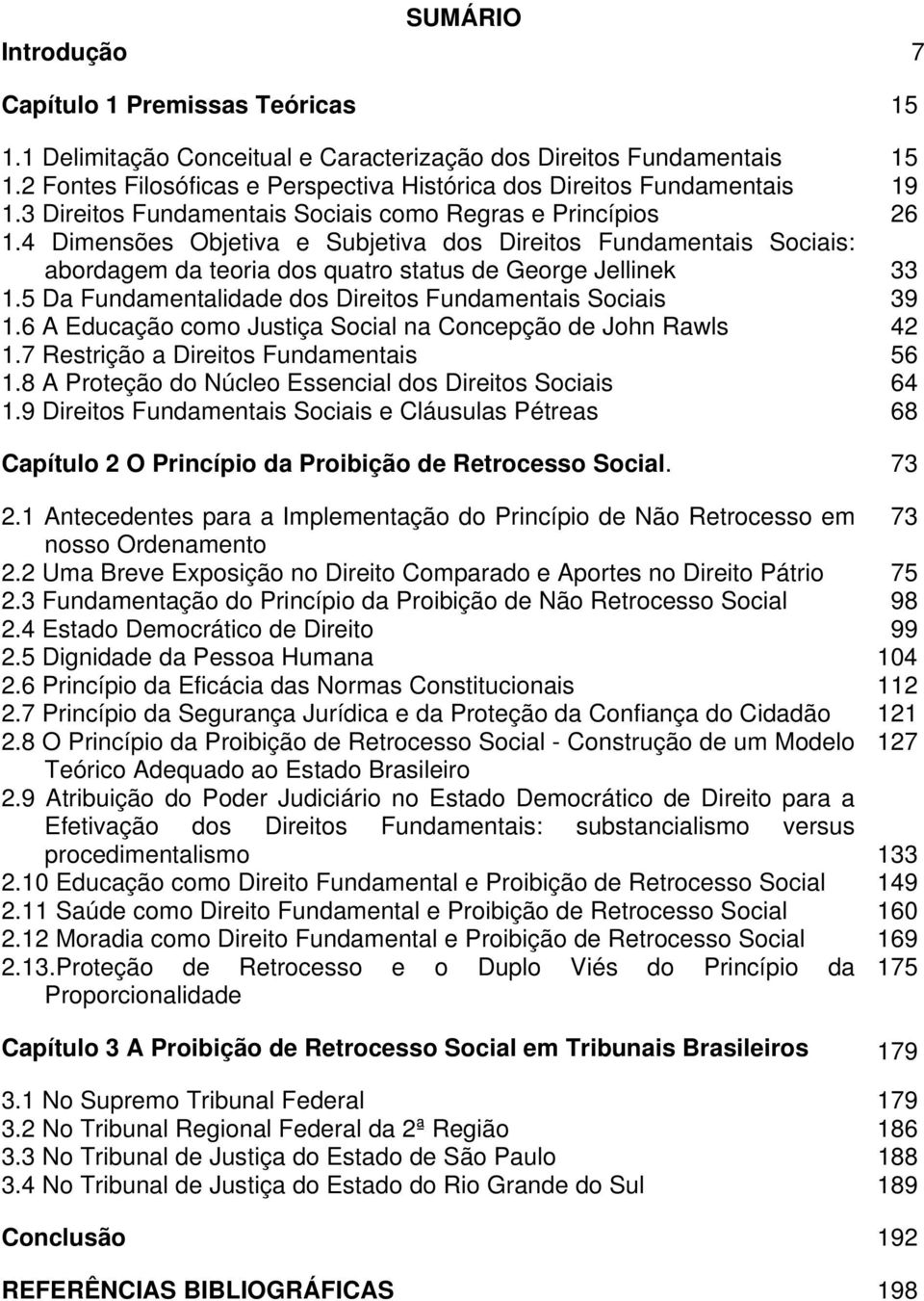 SUMÁRIO

Introdução 7

Capítulo 1 Premissas Teóricas 15

1.1 Delimitação Conceitual e Caracterização dos Direitos Fundamentais 15
1.2 Fontes Filosóficas e Perspectiva Histórica dos Direitos Fundamentais 19
1.3 Direitos Fundamentais Sociais como Regras e Princípios 26
1.4 Dimensões Objetiva e Subjetiva dos Direitos Fundamentais Sociais: abordagem da teoria dos quatro status de George Jellinek 33
1.5 Da Fundamentalidade dos Direitos Fundamentais Sociais 39
1.6 A Educação como Justiça Social na Concepção de John Rawls 42
1.7 Restrição a Direitos Fundamentais 56
1.8 A Proteção do Núcleo Essencial dos Direitos Sociais 64
1.9 Direitos Fundamentais Sociais e Cláusulas Pétreas 68

Capítulo 2 O Princípio da Proibição de Retrocesso Social. 73

2.1 Antecedentes para a Implementação do Princípio de Não Retrocesso em nosso Ordenamento 73
2.2 Uma Breve Exposição no Direito Comparado e Aportes no Direito Pátrio 75
2.3 Fundamentação do Princípio da Proibição de Não Retrocesso Social 98
2.4 Estado Democrático de Direito 99
2.5 Dignidade da Pessoa Humana 104
2.6 Princípio da Eficácia das Normas Constitucionais 112
2.7 Princípio da Segurança Jurídica e da Proteção da Confiança do Cidadão 121
2.8 O Princípio da Proibição de Retrocesso Social - Construção de um Modelo Teórico Adequado ao Estado Brasileiro 127
2.9 Atribuição do Poder Judiciário no Estado Democrático de Direito para a Efetivação dos Direitos Fundamentais: substancialismo versus procedimentalismo 133
2.10 Educação como Direito Fundamental e Proibição de Retrocesso Social 149
2.11 Saúde como Direito Fundamental e Proibição de Retrocesso Social 160
2.12 Moradia como Direito Fundamental e Proibição de Retrocesso Social 169
2.13.Proteção de Retrocesso e o Duplo Viés do Princípio da Proporcionalidade 175

Capítulo 3 A Proibição de Retrocesso Social em Tribunais Brasileiros 179

3.1 No Supremo Tribunal Federal 179
3.2 No Tribunal Regional Federal da 2ª Região 186
3.3 No Tribunal de Justiça do Estado de São Paulo 188
3.4 No Tribunal de Justiça do Estado do Rio Grande do Sul 189

Conclusão 192

REFERÊNCIAS BIBLIOGRÁFICAS 198